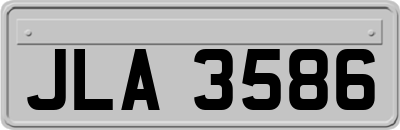 JLA 3586